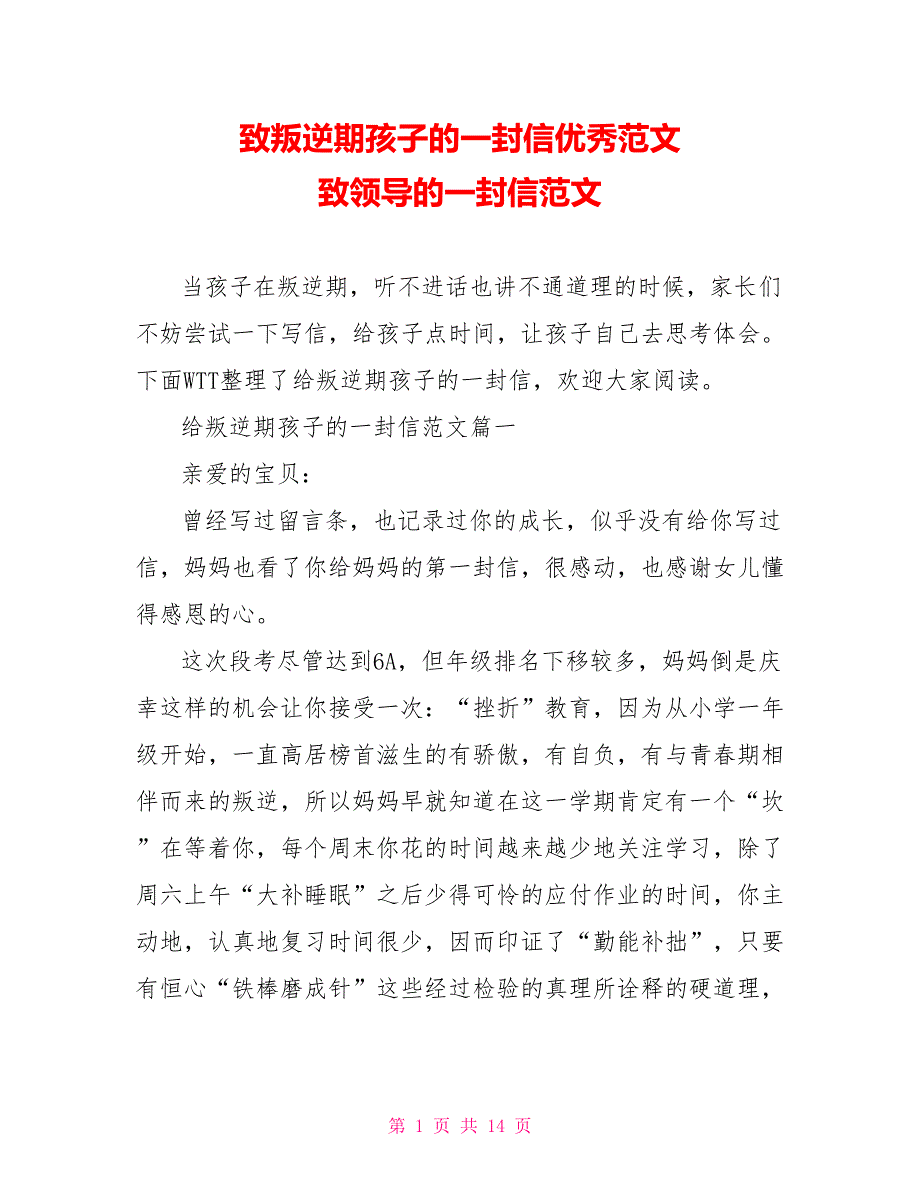 致叛逆期孩子的一封信优秀范文
致领导的一封信范文

当孩子在叛逆期，听不进话也讲不通道理的时候，家长们不妨尝试一下写信，给孩子点时间，让孩子自己去思考体会。下面WTT整理了给叛逆期孩子的一封信，欢迎大家阅读。

给叛逆期孩子的一封信范文篇一

亲爱的宝贝：

曾经写过留言条，也记录过你的成长，似乎没有给你写过信，妈妈也看了你给妈妈的第一封信，很感动，也感谢女儿懂得感恩的心。

这次段考尽管达到6A，但年级排名下移较多，妈妈倒是庆幸这样的机会让你接受一次：“挫折”教育，因为从小学一年级开始，一直高居榜首滋生的有骄傲，有自负，有与青春期相伴而来的叛逆，所以妈妈早就知道在这一学期肯定有一个“坎”在等着你，每个周末你花的时间越来越少地关注学习，除了周六上午“大补睡眠”之后少得可怜的应付作业的时间，你主动地，认真地复习时间很少，因而印证了“勤能补拙”，只要有恒心“铁棒磨成针”这些经过检验的真理所诠释的硬道理，

第 1 页 共 14 页